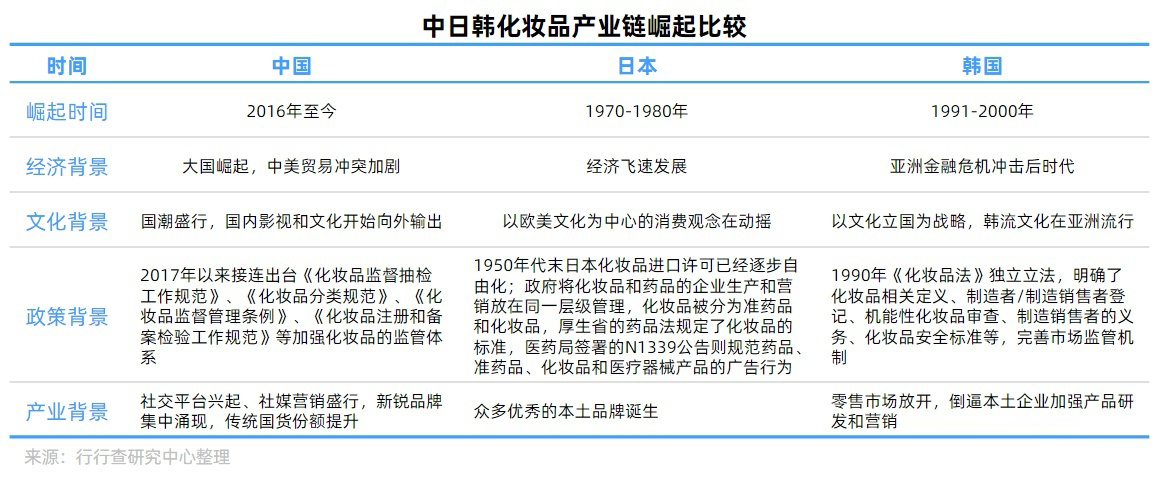 中日韩化妆品产业链崛起比较

| 时间 | 中国 | 日本 | 韩国 |
|---|---|---|---|
| 崛起时间 | 2016年至今 | 1970-1980年 | 1991-2000年 |
| 经济背景 | 大国崛起，中美贸易冲突加剧 | 经济飞速发展 | 亚洲金融危机冲击后时代 |
| 文化背景 | 国潮盛行，国内影视和文化开始向外输出 | 以欧美文化为中心的消费观念在动摇 | 以文化立国为战略，韩流文化在亚洲流行 |
| 政策背景 | 2017年以来接连出台《化妆品监督抽检工作规范》、《化妆品分类规范》、《化妆品监督管理条例》、《化妆品注册和备案检验工作规范》等加强化妆品的监管体系 | 1950年代末日本化妆品进口许可已经逐步自由化；政府将化妆品和药品的企业生产和营销放在同一层级管理，化妆品被分为准药品和化妆品，厚生省的药品法规定了化妆品的标准，医药局签署的N1339公告则规范药品、准药品、化妆品和医疗器械产品的广告行为 | 1990年《化妆品法》独立立法，明确了化妆品相关定义、制造者/制造销售者登记、机能性化妆品审查、制造销售者的义务、化妆品安全标准等，完善市场监管机制 |
| 产业背景 | 社交平台兴起、社媒营销盛行，新锐品牌集中涌现，传统国货份额提升 | 众多优秀的本土品牌诞生 | 零售市场放开，倒逼本土企业加强产品研发和营销 |

来源：行行查研究中心整理